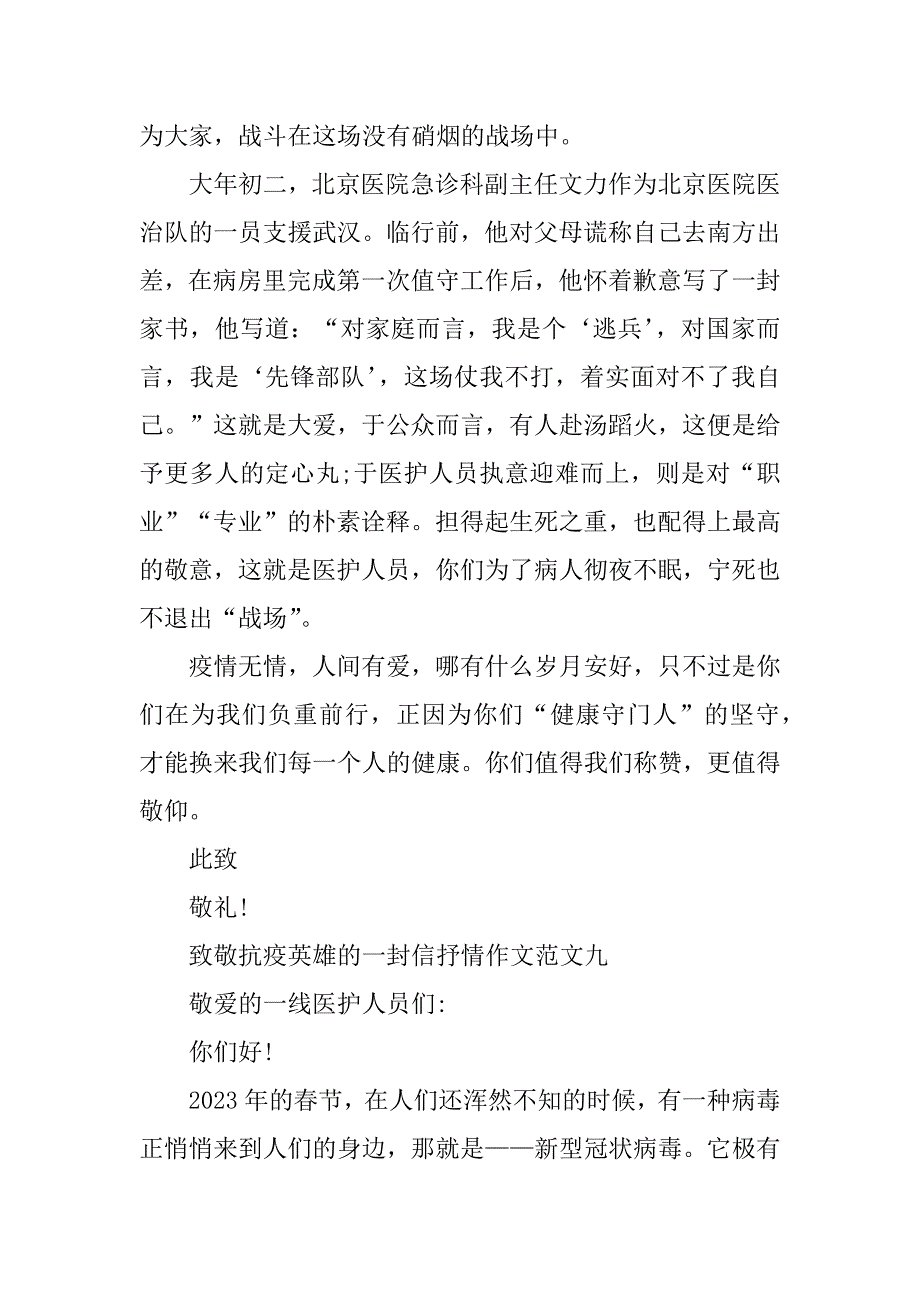 为大家，战斗在这场没有硝烟的战场中。

大年初二，北京医院急诊科副主任文力作为北京医院医治队的一员支援武汉。临行前，他对父母谎称自己去南方出差，在病房里完成第一次值守工作后，他怀着歉意写了一封家书，他写道：“对家庭而言，我是个‘逃兵’，对国家而言，我是‘先锋部队’，这场仗我不打，着实面对不了我自己。”这就是大爱，于公众而言，有人赴汤蹈火，这便是给予更多人的定心丸;于医护人员执意迎难而上，则是对“职业”“专业”的朴素诠释。担得起生死之重，也配得上最高的敬意，这就是医护人员，你们为了病人彻夜不眠，宁死也不退出“战场”。

疫情无情，人间有爱，哪有什么岁月安好，只不过是你们在为我们负重前行，正因为你们“健康守门人”的坚守，才能换来我们每一个人的健康。你们值得我们称赞，更值得敬仰。

此致

敬礼!

致敬抗疫英雄的一封信抒情作文范文九

敬爱的一线医护人员们:

你们好!

2023年的春节，在人们还浑然不知的时候，有一种病毒正悄悄来到人们的身边，那就是——新型冠状病毒。它极有